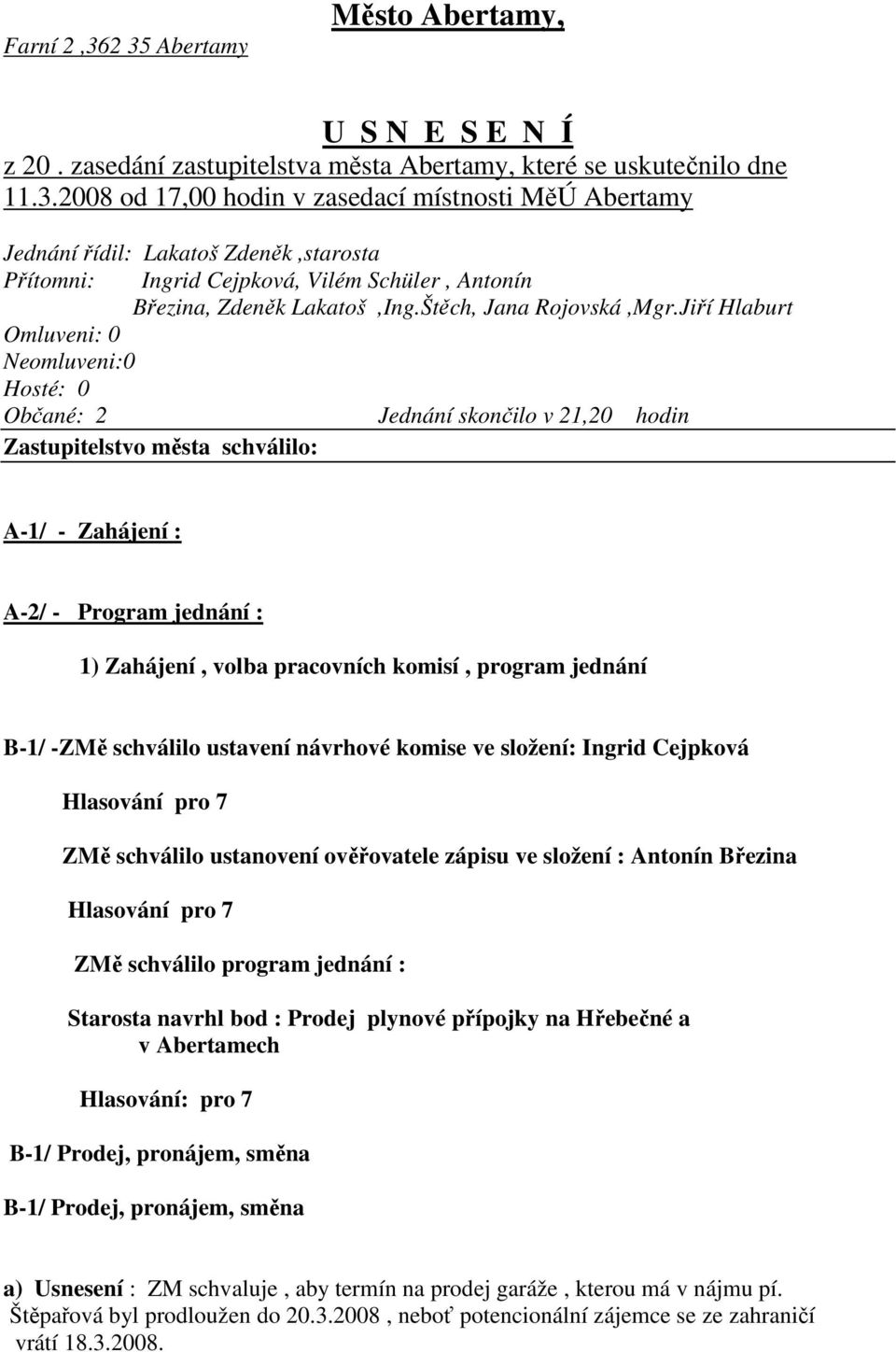 Město Abertamy,

Farní 2 ,362 35 Abertamy

U S N E S E N Í

z 20 . zasedání zastupitelstva města Abertamy, které se uskutečnilo dne 11.3.2008 od 17,00 hodin v zasedací místnosti MěÚ Abertamy

Jednání řídil: Lakatoš Zdeněk ,starosta
Přítomni: Ingrid Cejpková, Vilém Schüler , Antonín Březina, Zdeněk Lakatoš ,Ing.Štěch, Jana Rojovská ,Mgr.Jiří Hlaburt
Omluveni: 0
Neomluveni:0
Hosté: 0
Občané: 2 Jednání skončilo v 21,20 hodin

Zastupitelstvo města schválilo:

A-1/ - Zahájení :

A-2/ - Program jednání :

1) Zahájení , volba pracovních komisí , program jednání

B-1/ -ZMě schválilo ustavení návrhové komise ve složení: Ingrid Cejpková

Hlasování pro 7

ZMě schválilo ustanovení ověřovatele zápisu ve složení : Antonín Březina

Hlasování pro 7

ZMě schválilo program jednání :

Starosta navrhl bod : Prodej plynové přípojky na Hřebečné a v Abertamech

Hlasování: pro 7

B-1/ Prodej, pronájem, směna

B-1/ Prodej, pronájem, směna

a) Usnesení : ZM schvaluje , aby termín na prodej garáže , kterou má v nájmu pí. Štěpařová byl prodloužen do 20.3.2008 , neboť potencionální zájemce se ze zahraničí vrátí 18.3.2008.